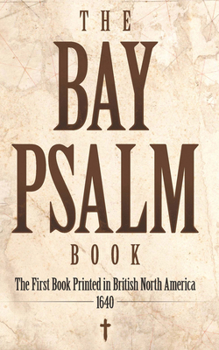 THE
BAY
PSALM
BOOK

The First Book Printed in British North America
1640